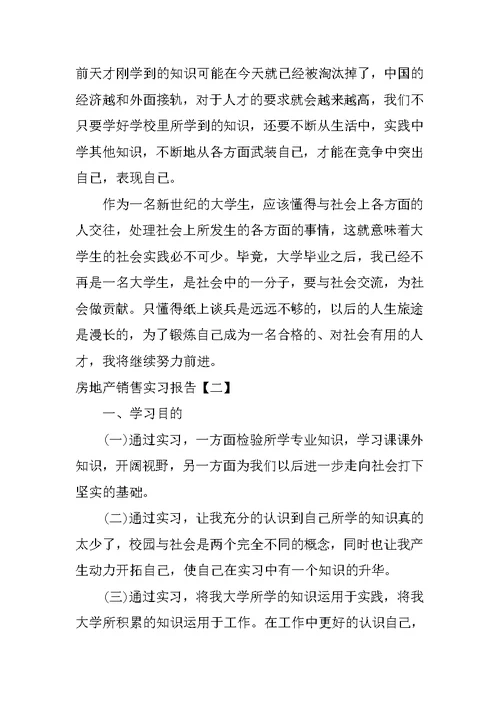 前天才刚学到的知识可能在今天就已经被淘汰掉了，中国的经济越和外面接轨，对于人才的要求就会越来越高，我们不只要学好学校里所学到的知识，还要不断从生活中，实践中学其他知识，不断地从各方面武装自己，才能在竞争中突出自己，表现自己。

作为一名新世纪的大学生，应该懂得与社会上各方面的人交往，处理社会上所发生的各方面的事情，这就意味着大学生的社会实践必不可少。毕竟，大学毕业之后，我已经不再是一名大学生，是社会中的一分子，要与社会交流，为社会做贡献。只懂得纸上谈兵是远远不够的，以后的人生旅途是漫长的，为了锻炼自己成为一名合格的、对社会有用的人才，我将继续努力前进。

房地产销售实习报告【二】

一、学习目的

(一)通过实习，一方面检验所学专业知识，学习课课外知识，开阔视野，另一方面为我们以后进一步走向社会打下坚实的基础。

(二)通过实习，让我充分的认识到自己所学的知识真的太少了，校园与社会是两个完全不同的概念，同时也让我产生动力开拓自己，使自己在实习中有一个知识的升华。

(三)通过实习，将我大学所学的知识运用于实践，将我大学所积累的知识运用于工作。在工作中更好的认识自己，